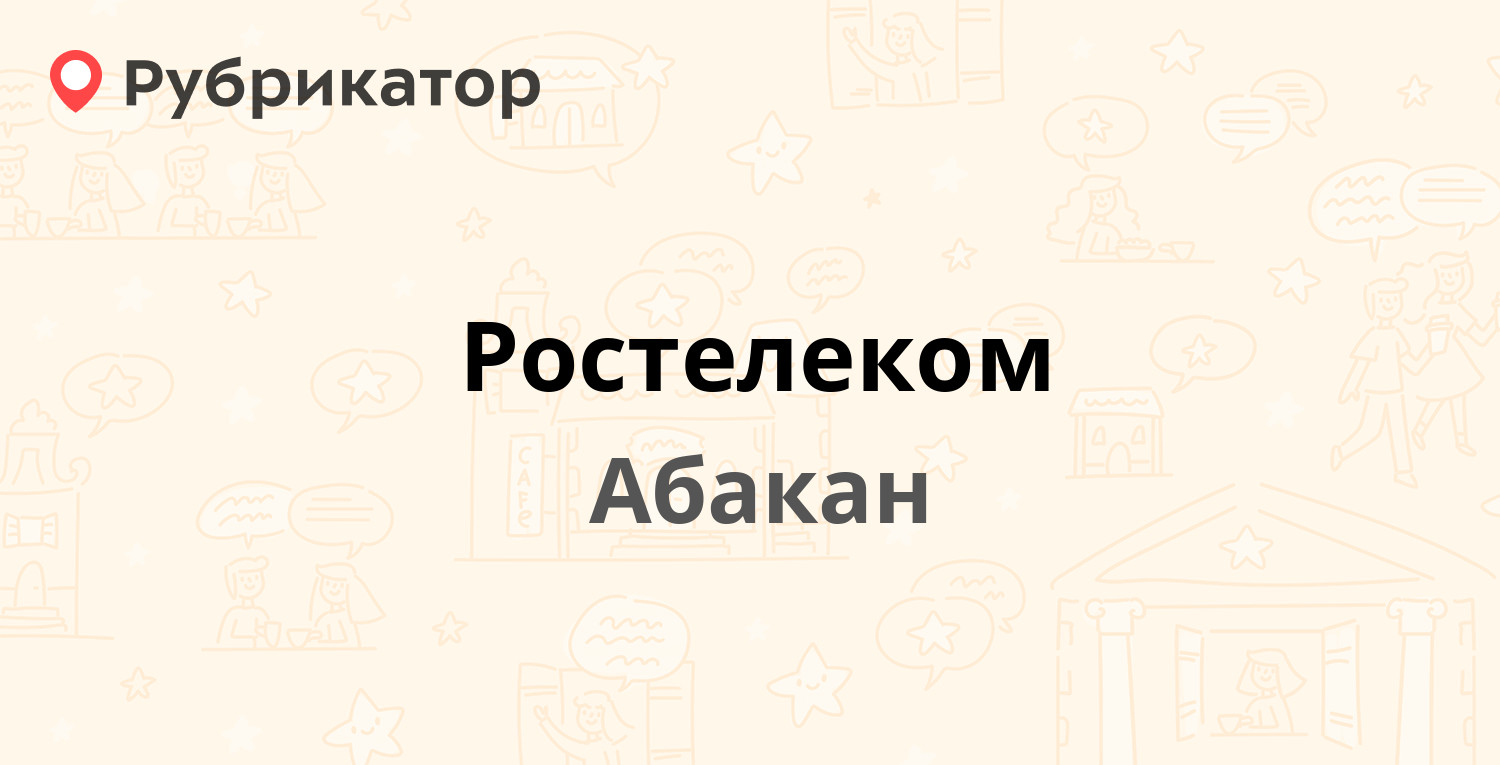 Рубрикатор

Ростелеком

Абакан

CAFE